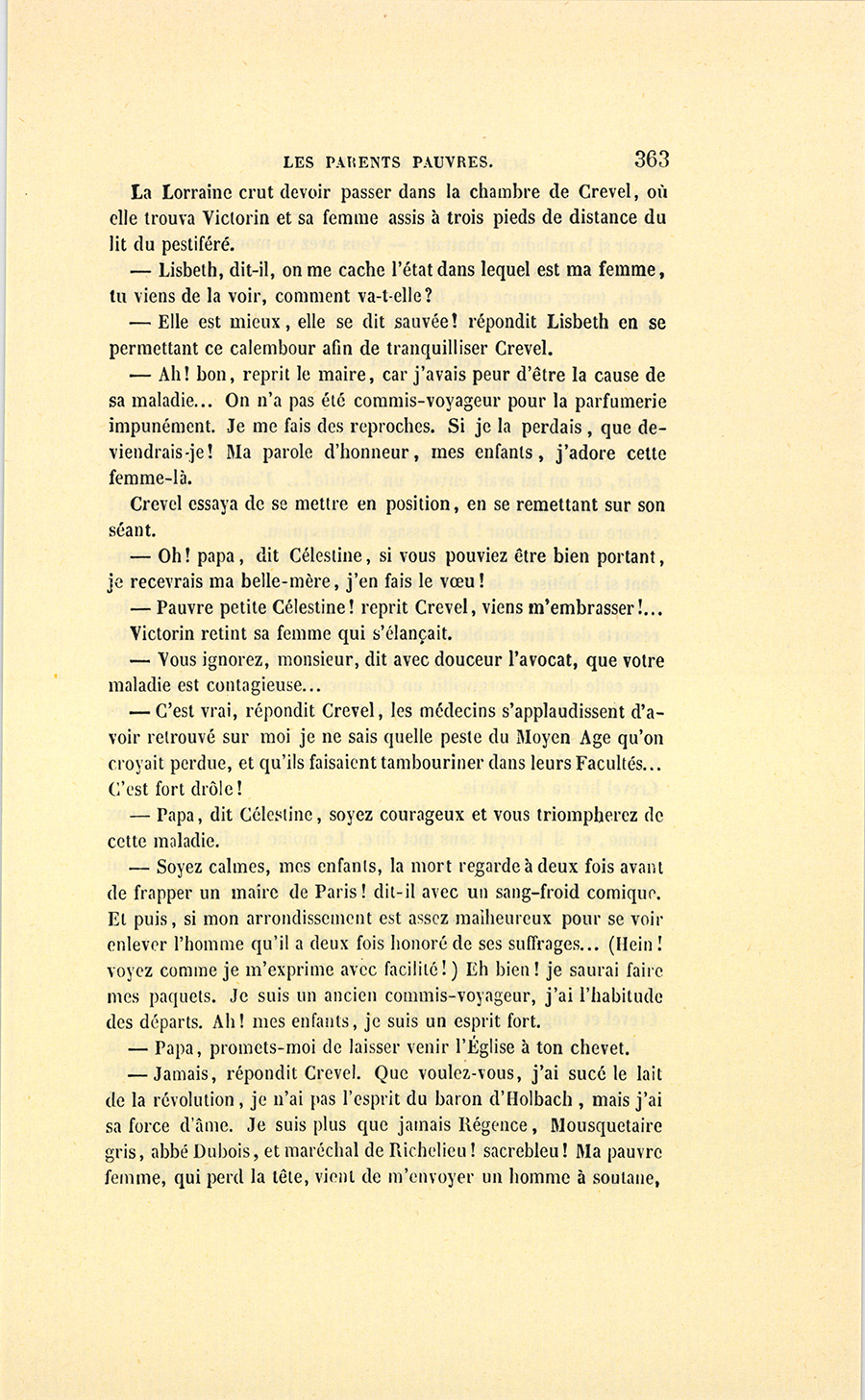 LES PARENTS PAUVRES. 363

La Lorraine crut devoir passer dans la chambre de Crevel, où elle trouva Victorin et sa femme assis à trois pieds de distance du lit du pestiféré.

— Lisbeth, dit-il, on me cache l'état dans lequel est ma femme, tu viens de la voir, comment va-t-elle?

— Elle est mieux, elle se dit sauvée! répondit Lisbeth en se permettant ce calembour afin de tranquilliser Crevel.

— Ah! bon, reprit le maire, car j'avais peur d'être la cause de sa maladie... On n'a pas été commis-voyageur pour la parfumerie impunément. Je me fais des reproches. Si je la perdais, que deviendrais-je! Ma parole d'honneur, mes enfants, j'adore cette femme-là.

Crevel essaya de se mettre en position, en se remettant sur son séant.

— Oh! papa, dit Célestine, si vous pouviez être bien portant, je recevrais ma belle-mère, j'en fais le vœu!

— Pauvre petite Célestine! reprit Crevel, viens m'embrasser!...

Victorin retint sa femme qui s'élançait.

— Vous ignorez, monsieur, dit avec douceur l'avocat, que votre maladie est contagieuse...

— C'est vrai, répondit Crevel, les médecins s'applaudissent d'avoir retrouvé sur moi je ne sais quelle peste du Moyen Age qu'on croyait perdue, et qu'ils faisaient tambouriner dans leurs Facultés... C'est fort drôle!

— Papa, dit Célestine, soyez courageux et vous triompherez de cette maladie.

— Soyez calmes, mes enfants, la mort regarde à deux fois avant de frapper un maire de Paris! dit-il avec un sang-froid comique. Et puis, si mon arrondissement est assez malheureux pour se voir enlever l'homme qu'il a deux fois honoré de ses suffrages... (Hein! voyez comme je m'exprime avec facilité!) Eh bien! je saurai faire mes paquets. Je suis un ancien commis-voyageur, j'ai l'habitude des départs. Ah! mes enfants, je suis un esprit fort.

— Papa, promets-moi de laisser venir l'Église à ton chevet.

— Jamais, répondit Crevel. Que voulez-vous, j'ai sucé le lait de la révolution, je n'ai pas l'esprit du baron d'Holbach, mais j'ai sa force d'âme. Je suis plus que jamais Régence, Mousquetaire gris, abbé Dubois, et maréchal de Richelieu! sacrebleu! Ma pauvre femme, qui perd la tête, vient de m'envoyer un homme à soutane,